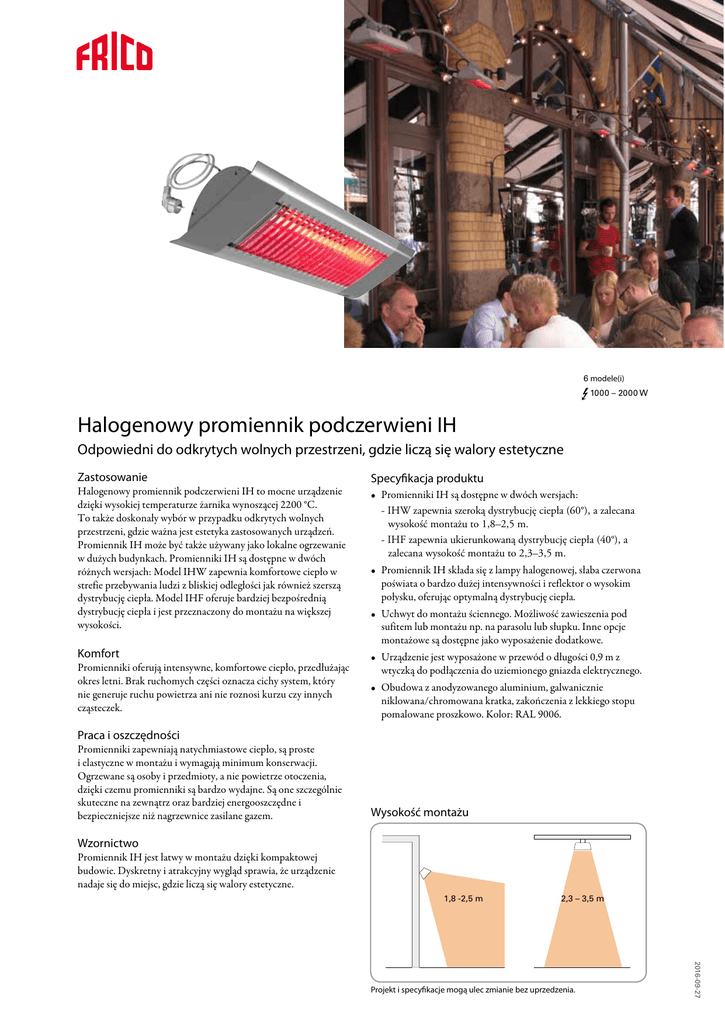 FRICO

6 modele(i)
1000 – 2000 W

Halogenowy promiennik podczerwieni IH

Odpowiedni do odkrytych wolnych przestrzeni, gdzie liczą się walory estetyczne

Zastosowanie
Halogenowy promiennik podczerwieni IH to mocne urządzenie dzięki wysokiej temperaturze żarnika wynoszącej 2200 °C. To także doskonały wybór w przypadku odkrytych wolnych przestrzeni, gdzie ważna jest estetyka zastosowanych urządzeń. Promiennik IH może być także używany jako lokalne ogrzewanie w dużych budynkach. Promienniki IH są dostępne w dwóch różnych wersjach: Model IHW zapewnia komfortowe ciepło w strefie przebywania ludzi z bliskiej odległości jak również szerszą dystrybucję ciepła. Model IHF oferuje bardziej bezpośrednią dystrybucję ciepła i jest przeznaczony do montażu na większej wysokości.

Komfort
Promienniki oferują intensywne, komfortowe ciepło, przedłużając okres letni. Brak ruchomych części oznacza cichy system, który nie generuje ruchu powietrza ani nie roznosi kurzu czy innych cząsteczek.

Praca i oszczędności
Promienniki zapewniają natychmiastowe ciepło, są proste i elastyczne w montażu i wymagają minimum konserwacji. Ogrzewane są osoby i przedmioty, a nie powietrze otoczenia, dzięki czemu promienniki są bardzo wydajne. Są one szczególnie skuteczne na zewnątrz oraz bardziej energooszczędne i bezpieczniejsze niż nagrzewnice zasilane gazem.

Wzornictwo
Promiennik IH jest łatwy w montażu dzięki kompaktowej budowie. Dyskretny i atrakcyjny wygląd sprawia, że urządzenie nadaje się do miejsc, gdzie liczą się walory estetyczne.

Specyfikacja produktu
• Promienniki IH są dostępne w dwóch wersjach:
- IHW zapewnia szeroką dystrybucję ciepła (60°), a zalecana wysokość montażu to 1,8–2,5 m.
- IHF zapewnia ukierunkowaną dystrybucję ciepła (40°), a zalecana wysokość montażu to 2,3–3,5 m.
• Promiennik IH składa się z lampy halogenowej, słaba czerwona poświata o bardzo dużej intensywności i reflektor o wysokim połysku, oferując optymalną dystrybucję ciepła.
• Uchwyt do montażu ściennego. Możliwość zawieszenia pod sufitem lub montażu np. na parasolu lub słupku. Inne opcje montażowe są dostępne jako wyposażenie dodatkowe.
• Urządzenie jest wyposażone w przewód o długości 0,9 m z wtyczką do podłączenia do uziemionego gniazda elektrycznego.
• Obudowa z anodyzowanego aluminium, galwanicznie niklowana/chromowana kratka, zakończenia z lekkiego stopu pomalowane proszkowo. Kolor: RAL 9006.

Wysokość montażu

1,8 -2,5 m
2,3 – 3,5 m

Projekt i specyfikacje mogą ulec zmianie bez uprzedzenia.

2016-09-27